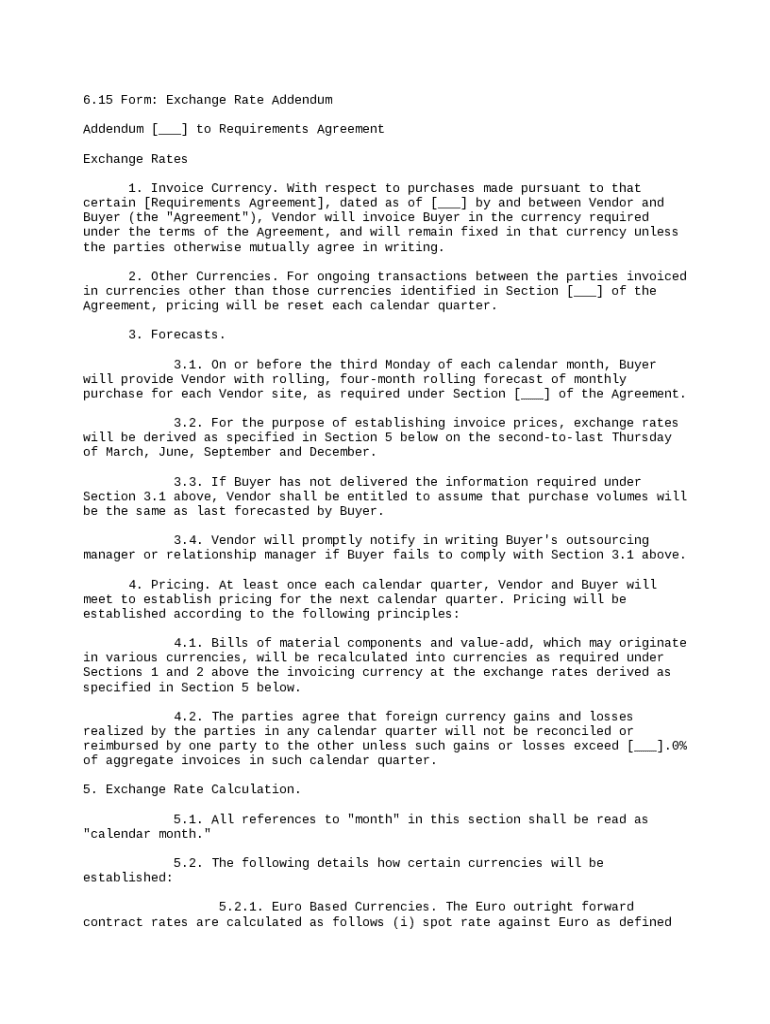 6.15 Form: Exchange Rate Addendum

Addendum [___] to Requirements Agreement

Exchange Rates

1. Invoice Currency. With respect to purchases made pursuant to that certain [Requirements Agreement], dated as of [___] by and between Vendor and Buyer (the "Agreement"), Vendor will invoice Buyer in the currency required under the terms of the Agreement, and will remain fixed in that currency unless the parties otherwise mutually agree in writing.

2. Other Currencies. For ongoing transactions between the parties invoiced in currencies other than those currencies identified in Section [___] of the Agreement, pricing will be reset each calendar quarter.

3. Forecasts.

3.1. On or before the third Monday of each calendar month, Buyer will provide Vendor with rolling, four-month rolling forecast of monthly purchase for each Vendor site, as required under Section [___] of the Agreement.

3.2. For the purpose of establishing invoice prices, exchange rates will be derived as specified in Section 5 below on the second-to-last Thursday of March, June, September and December.

3.3. If Buyer has not delivered the information required under Section 3.1 above, Vendor shall be entitled to assume that purchase volumes will be the same as last forecasted by Buyer.

3.4. Vendor will promptly notify in writing Buyer's outsourcing manager or relationship manager if Buyer fails to comply with Section 3.1 above.

4. Pricing. At least once each calendar quarter, Vendor and Buyer will meet to establish pricing for the next calendar quarter. Pricing will be established according to the following principles:

4.1. Bills of material components and value-add, which may originate in various currencies, will be recalculated into currencies as required under Sections 1 and 2 above the invoicing currency at the exchange rates derived as specified in Section 5 below.

4.2. The parties agree that foreign currency gains and losses realized by the parties in any calendar quarter will not be reconciled or reimbursed by one party to the other unless such gains or losses exceed [___].0% of aggregate invoices in such calendar quarter.

5. Exchange Rate Calculation.

5.1. All references to "month" in this section shall be read as "calendar month."

5.2. The following details how certain currencies will be established:

5.2.1. Euro Based Currencies. The Euro outright forward contract rates are calculated as follows (i) spot rate against Euro as defined